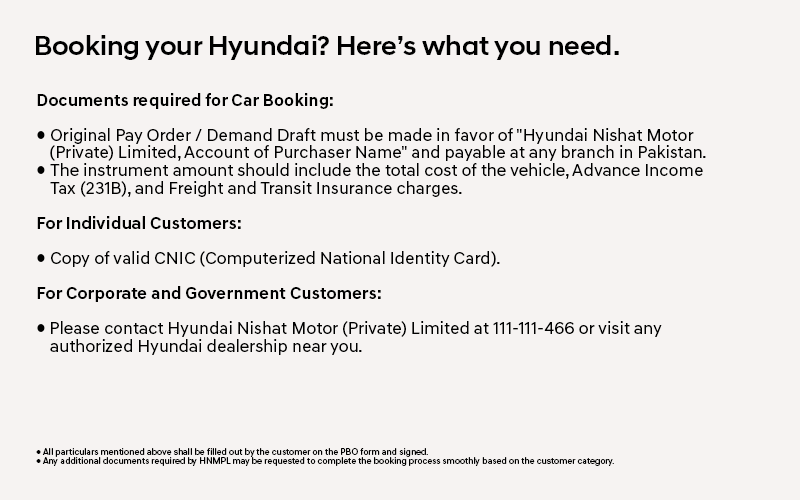 Booking your Hyundai? Here's what you need.

Documents required for Car Booking:

• Original Pay Order / Demand Draft must be made in favor of "Hyundai Nishat Motor (Private) Limited, Account of Purchaser Name" and payable at any branch in Pakistan.
• The instrument amount should include the total cost of the vehicle, Advance Income Tax (231B), and Freight and Transit Insurance charges.

For Individual Customers:

• Copy of valid CNIC (Computerized National Identity Card).

For Corporate and Government Customers:

• Please contact Hyundai Nishat Motor (Private) Limited at 111-111-466 or visit any authorized Hyundai dealership near you.

• All particulars mentioned above shall be filled out by the customer on the PBO form and signed.
• Any additional documents required by HNMPL may be requested to complete the booking process smoothly based on the customer category.